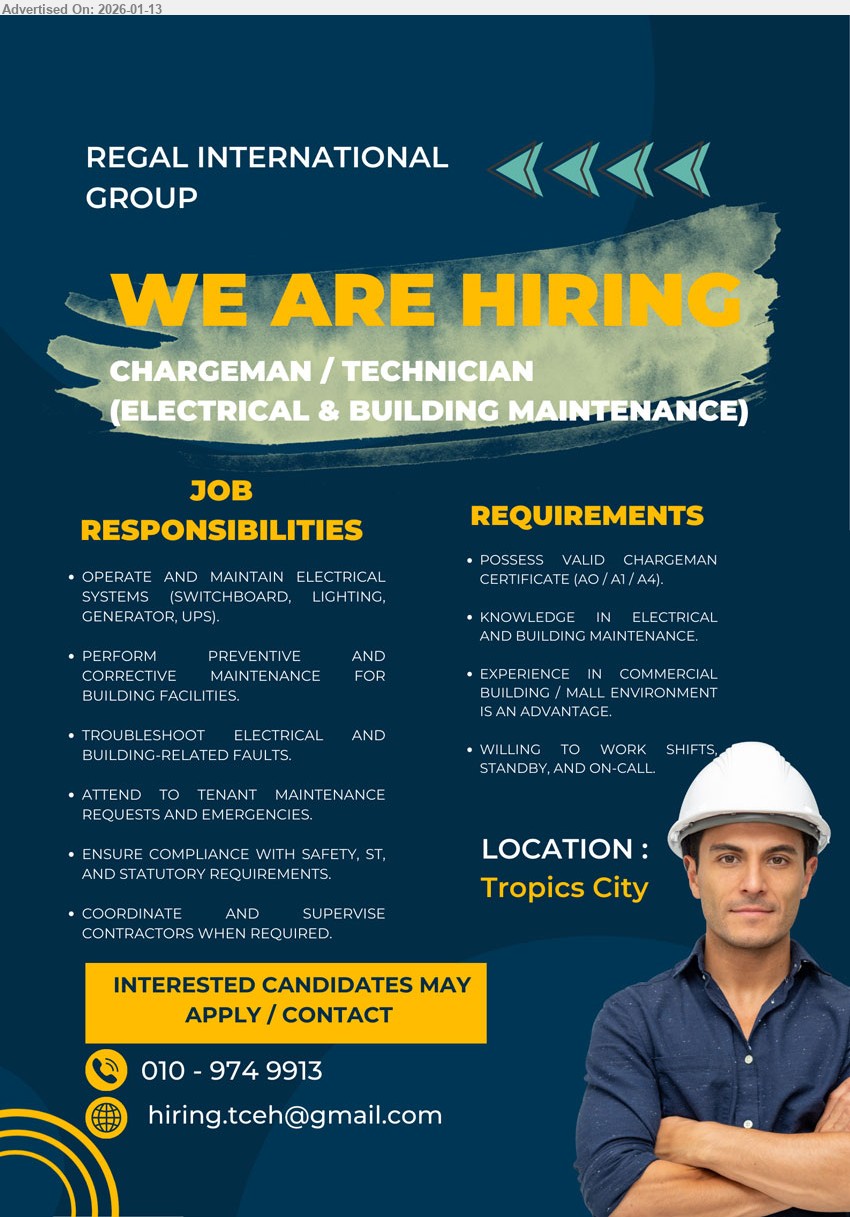 Advertised On: 2026-01-13

REGAL INTERNATIONAL GROUP

WE ARE HIRING

CHARGEMAN / TECHNICIAN (ELECTRICAL & BUILDING MAINTENANCE)

JOB RESPONSIBILITIES

• OPERATE AND MAINTAIN ELECTRICAL SYSTEMS (SWITCHBOARD, LIGHTING, GENERATOR, UPS).

• PERFORM PREVENTIVE AND CORRECTIVE MAINTENANCE FOR BUILDING FACILITIES.

• TROUBLESHOOT ELECTRICAL AND BUILDING-RELATED FAULTS.

• ATTEND TO TENANT MAINTENANCE REQUESTS AND EMERGENCIES.

• ENSURE COMPLIANCE WITH SAFETY, ST, AND STATUTORY REQUIREMENTS.

• COORDINATE AND SUPERVISE CONTRACTORS WHEN REQUIRED.

REQUIREMENTS

• POSSESS VALID CHARGEMAN CERTIFICATE (AO / A1 / A4).

• KNOWLEDGE IN ELECTRICAL AND BUILDING MAINTENANCE.

• EXPERIENCE IN COMMERCIAL BUILDING / MALL ENVIRONMENT IS AN ADVANTAGE.

• WILLING TO WORK SHIFTS, STANDBY, AND ON-CALL.

LOCATION :
Tropics City

INTERESTED CANDIDATES MAY APPLY / CONTACT

010 - 974 9913

hiring.tceh@gmail.com